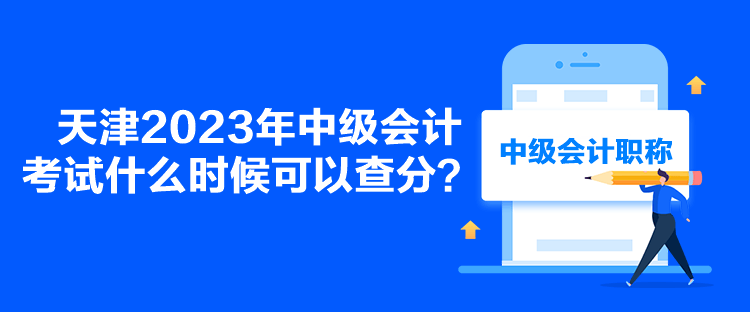 天津2023年中级会计考试什么时候可以查分？

中级会计职称